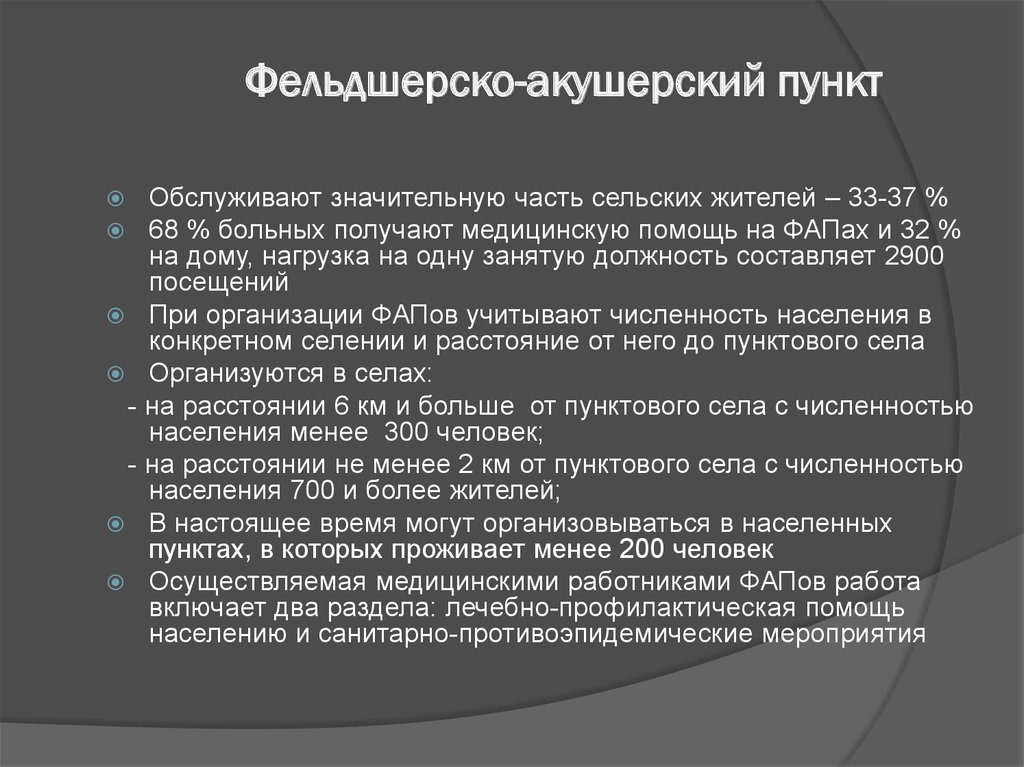 Фельдшерско-акушерский пункт

Обслуживают значительную часть сельских жителей – 33-37 %

68 % больных получают медицинскую помощь на ФАПах и 32 % на дому, нагрузка на одну занятую должность составляет 2900 посещений

При организации ФАПов учитывают численность населения в конкретном селении и расстояние от него до пунктового села

Организуются в селах:

- на расстоянии 6 км и больше от пунктового села с численностью населения менее 300 человек;

- на расстоянии не менее 2 км от пунктового села с численностью населения 700 и более жителей;

В настоящее время могут организовываться в населенных пунктах, в которых проживает менее 200 человек

Осуществляемая медицинскими работниками ФАПов работа включает два раздела: лечебно-профилактическая помощь населению и санитарно-противоэпидемические мероприятия